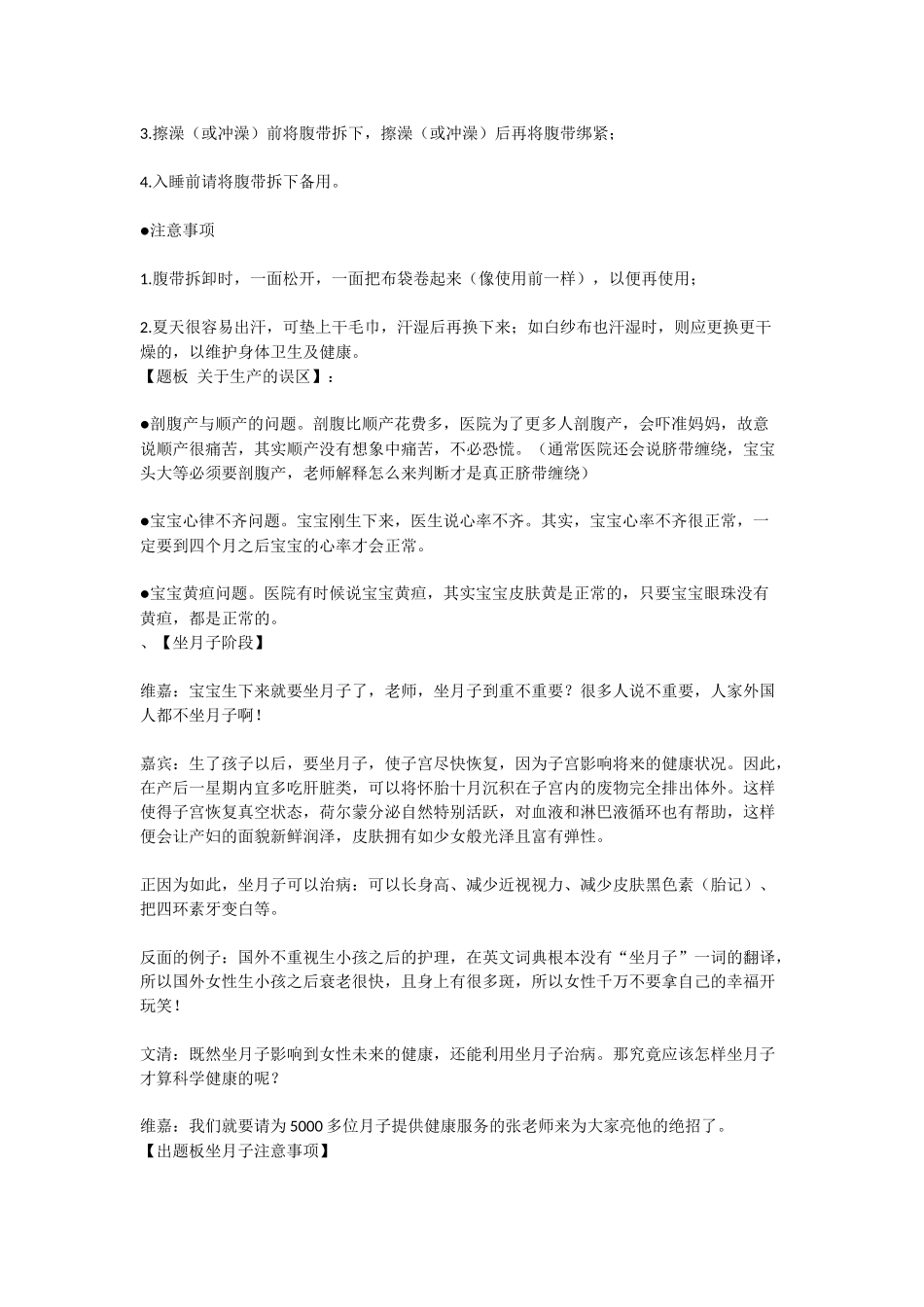 3.擦澡（或冲澡）前将腹带拆下，擦澡（或冲澡）后再将腹带绑紧；

4.入睡前请将腹带拆下备用。

●注意事项

1.腹带拆卸时，一面松开，一面把布袋卷起来（像使用前一样），以便再使用；

2.夏天很容易出汗，可垫上干毛巾，汗湿后再换下来；如白纱布也汗湿时，则应更换更干燥的，以维护身体卫生及健康。
【题板 关于生产的误区】：

●剖腹产与顺产的问题。剖腹比顺产花费多，医院为了更多人剖腹产，会吓准妈妈，故意说顺产很痛苦，其实顺产没有想象中痛苦，不必恐慌。（通常医院还会说脐带缠绕，宝宝头大等必须要剖腹产，老师解释怎么来判断才是真正脐带缠绕）

●宝宝心律不齐问题。宝宝刚生下来，医生说心率不齐。其实，宝宝心率不齐很正常，一定要到四个月之后宝宝的心率才会正常。

●宝宝黄疸问题。医院有时候说宝宝黄疸，其实宝宝皮肤黄是正常的，只要宝宝眼珠没有黄疸，都是正常的。
、【坐月子阶段】

维嘉：宝宝生下来就要坐月子了，老师，坐月子到重不重要？很多人说不重要，人家外国人都不坐月子啊！

嘉宾：生了孩子以后，要坐月子，使子宫尽快恢复，因为子宫影响将来的健康状况。因此，在产后一星期内宜多吃肝脏类，可以将怀胎十月沉积在子宫内的废物完全排出体外。这样使得子宫恢复真空状态，荷尔蒙分泌自然特别活跃，对血液和淋巴液循环也有帮助，这样便会让产妇的面貌新鲜润泽，皮肤拥有如少女般光泽且富有弹性。

正因为如此，坐月子可以治病：可以长身高、减少近视视力、减少皮肤黑色素（胎记）、把四环素牙变白等。

反面的例子：国外不重视生小孩之后的护理，在英文词典根本没有“坐月子”一词的翻译，所以国外女性生小孩之后衰老很快，且身上有很多斑，所以女性千万不要拿自己的幸福开玩笑！

文清：既然坐月子影响到女性未来的健康，还能利用坐月子治病。那究竟应该怎样坐月子才算科学健康的呢？

维嘉：我们就要请为5000多位月子提供健康服务的张老师来为大家亮他的绝招了。
【出题板坐月子注意事项】